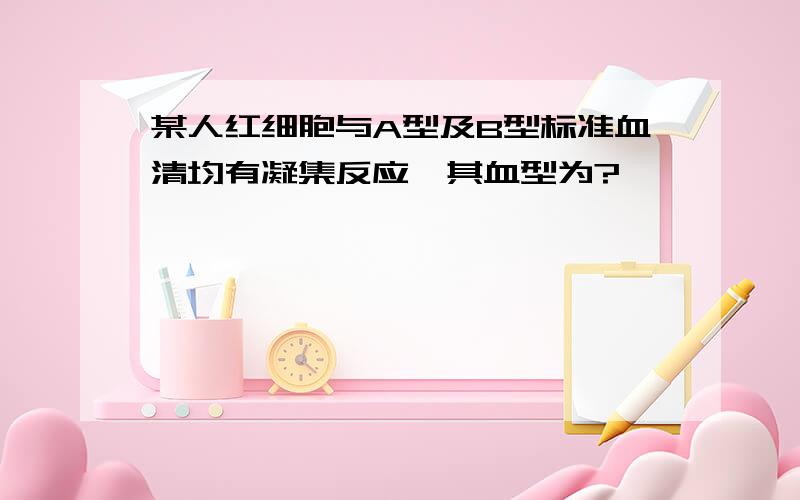 某人红细胞与A型及B型标准血清均有凝集反应，其血型为?